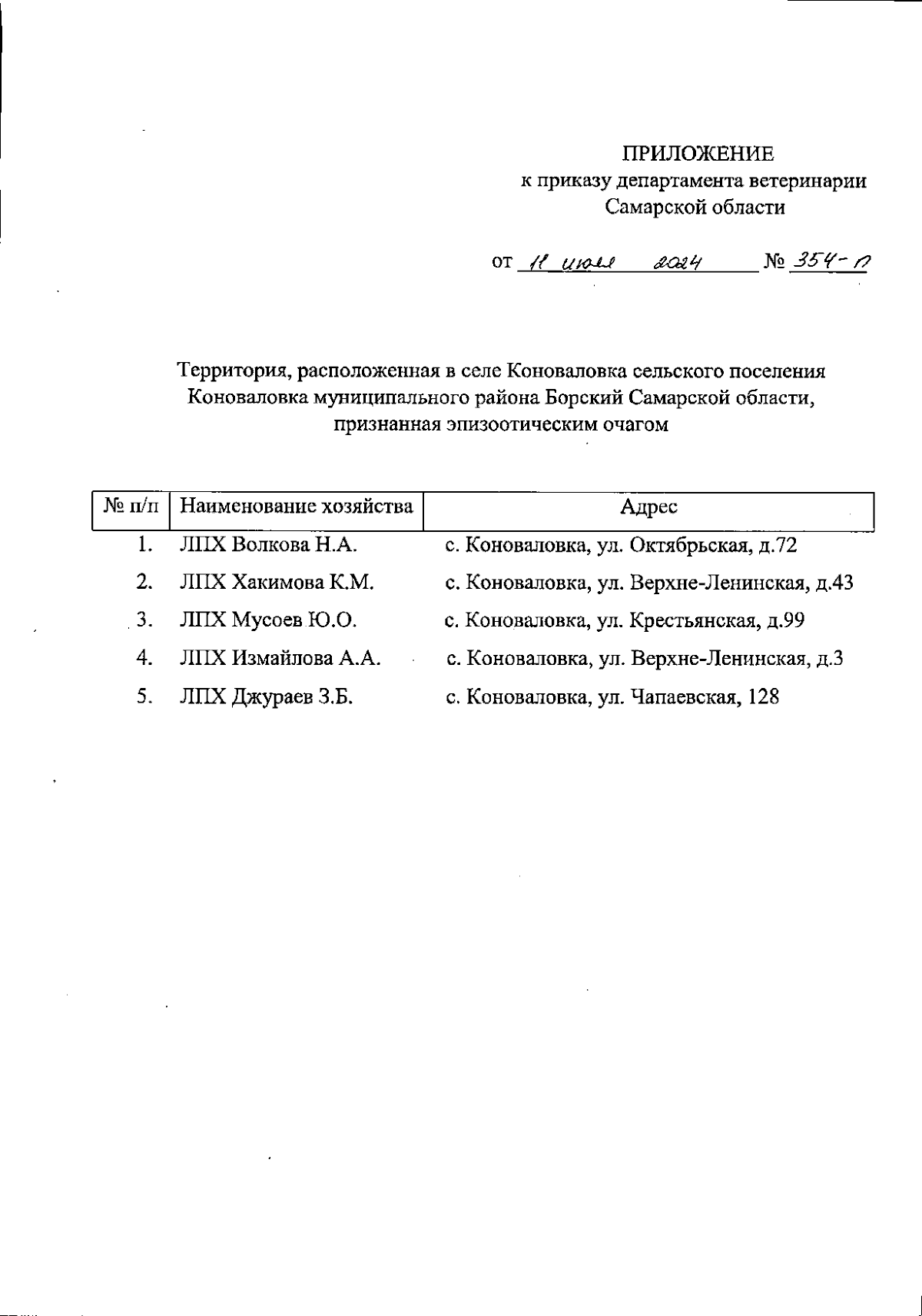 ПРИЛОЖЕНИЕ
к приказу департамента ветеринарии Самарской области

от 11 июля 2024 № 354-п

Территория, расположенная в селе Коноваловка сельского поселения Коноваловка муниципального района Борский Самарской области, признанная эпизоотическим очагом

| № п/п | Наименование хозяйства | Адрес |
|---|---|---|
| 1. | ЛПХ Волкова Н.А. | с. Коноваловка, ул. Октябрьская, д.72 |
| 2. | ЛПХ Хакимова К.М. | с. Коноваловка, ул. Верхне-Ленинская, д.43 |
| 3. | ЛПХ Мусоев Ю.О. | с. Коноваловка, ул. Крестьянская, д.99 |
| 4. | ЛПХ Измайлова А.А. | с. Коноваловка, ул. Верхне-Ленинская, д.3 |
| 5. | ЛПХ Джураев З.Б. | с. Коноваловка, ул. Чапаевская, 128 |